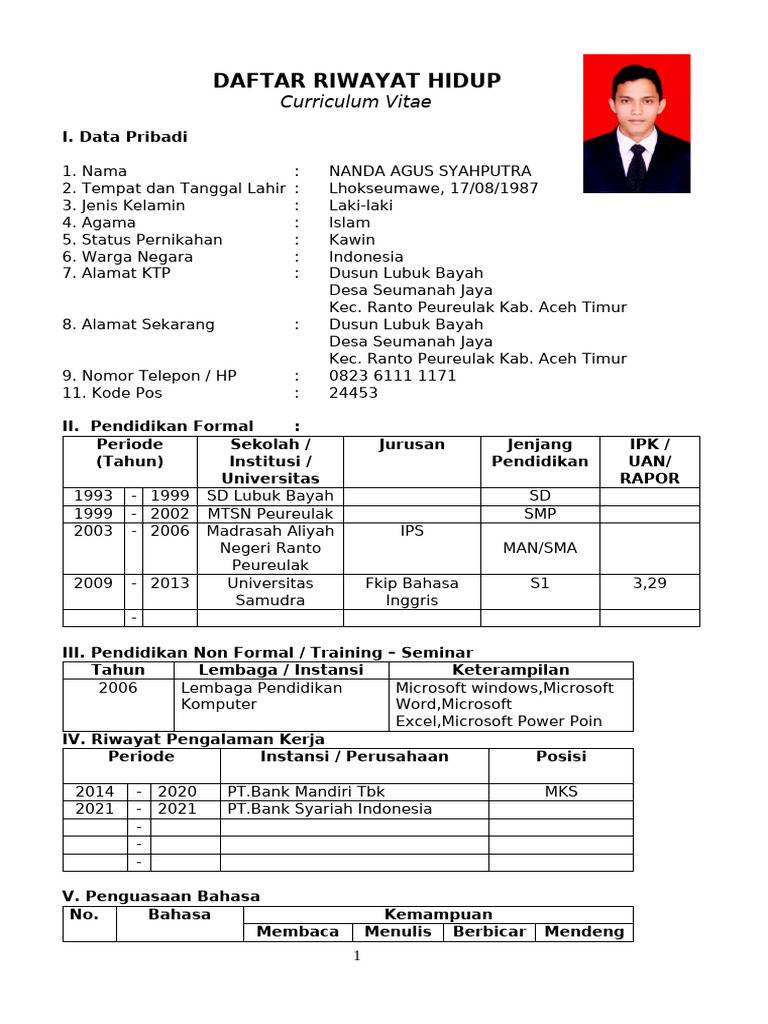 DAFTAR RIWAYAT HIDUP
Curriculum Vitae

I. Data Pribadi

1. Nama : NANDA AGUS SYAHPUTRA
2. Tempat dan Tanggal Lahir : Lhokseumawe, 17/08/1987
3. Jenis Kelamin : Laki-laki
4. Agama : Islam
5. Status Pernikahan : Kawin
6. Warga Negara : Indonesia
7. Alamat KTP : Dusun Lubuk Bayah Desa Seumanah Jaya Kec. Ranto Peureulak Kab. Aceh Timur
8. Alamat Sekarang : Dusun Lubuk Bayah Desa Seumanah Jaya Kec. Ranto Peureulak Kab. Aceh Timur
9. Nomor Telepon / HP : 0823 6111 1171
11. Kode Pos : 24453

II. Pendidikan Formal :

| Periode (Tahun) | | | Sekolah / Institusi / Universitas | Jurusan | Jenjang Pendidikan | IPK / UAN/ RAPOR |
|---|---|---|---|---|---|---|
| 1993 | - | 1999 | SD Lubuk Bayah | | SD | |
| 1999 | - | 2002 | MTSN Peureulak | | SMP | |
| 2003 | - | 2006 | Madrasah Aliyah Negeri Ranto Peureulak | IPS | MAN/SMA | |
| 2009 | - | 2013 | Universitas Samudra | Fkip Bahasa Inggris | S1 | 3,29 |
| | - | | | | | |

III. Pendidikan Non Formal / Training – Seminar

| Tahun | Lembaga / Instansi | Keterampilan |
|---|---|---|
| 2006 | Lembaga Pendidikan Komputer | Microsoft windows,Microsoft Word,Microsoft Excel,Microsoft Power Poin |

IV. Riwayat Pengalaman Kerja

| Periode | | | Instansi / Perusahaan | Posisi |
|---|---|---|---|---|
| 2014 | - | 2020 | PT.Bank Mandiri Tbk | MKS |
| 2021 | - | 2021 | PT.Bank Syariah Indonesia | |
| | - | | | |
| | - | | | |
| | - | | | |

V. Penguasaan Bahasa

| No. | Bahasa | Kemampuan | | | |
|---|---|---|---|---|---|
| | | Membaca | Menulis | Berbicar | Mendeng |

1